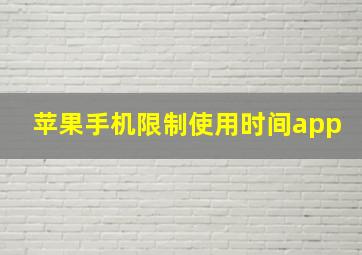 苹果手机限制使用时间app